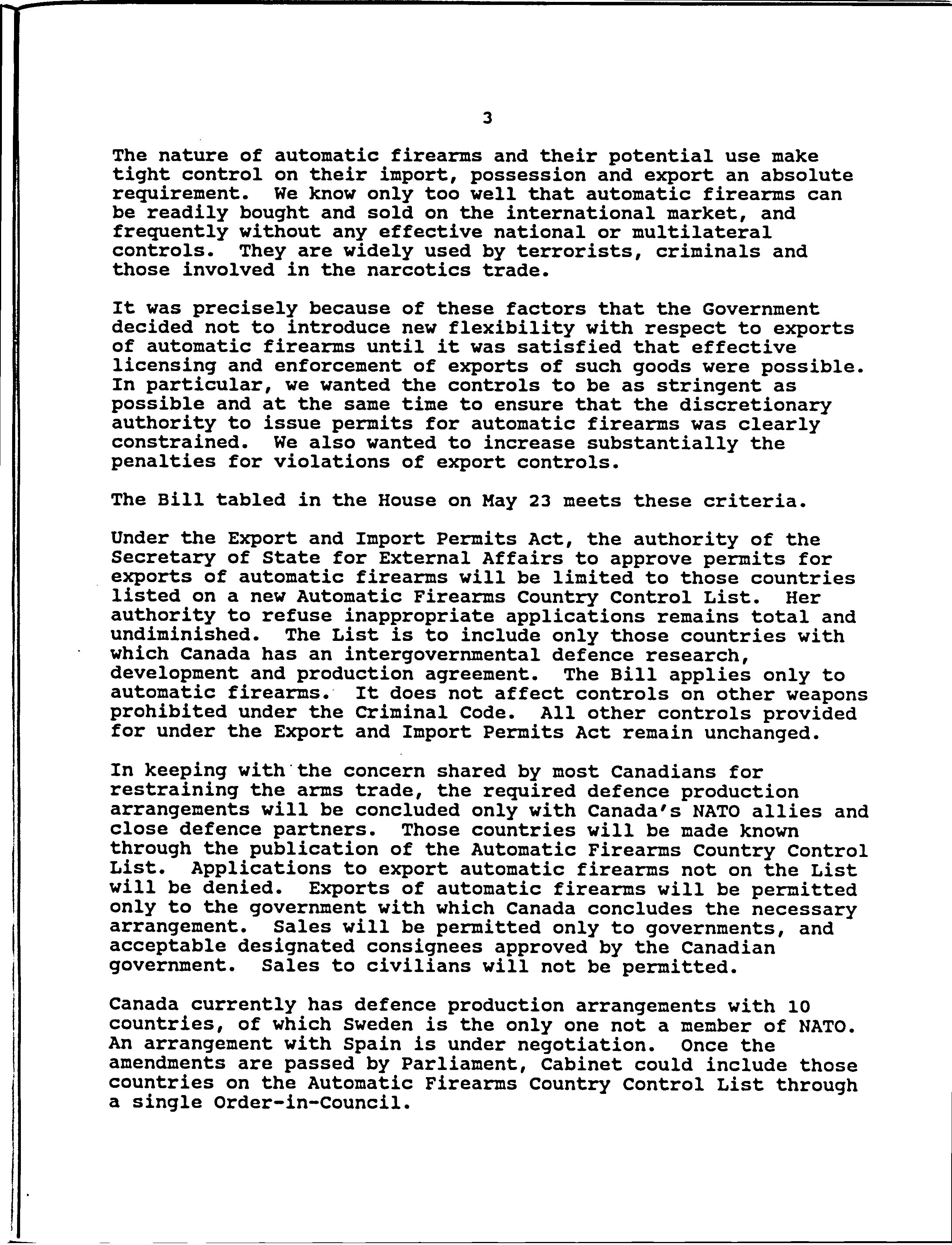 3

The nature of automatic firearms and their potential use make tight control on their import, possession and export an absolute requirement. We know only too well that automatic firearms can be readily bought and sold on the international market, and frequently without any effective national or multilateral controls. They are widely used by terrorists, criminals and those involved in the narcotics trade.

It was precisely because of these factors that the Government decided not to introduce new flexibility with respect to exports of automatic firearms until it was satisfied that effective licensing and enforcement of exports of such goods were possible. In particular, we wanted the controls to be as stringent as possible and at the same time to ensure that the discretionary authority to issue permits for automatic firearms was clearly constrained. We also wanted to increase substantially the penalties for violations of export controls.

The Bill tabled in the House on May 23 meets these criteria.

Under the Export and Import Permits Act, the authority of the Secretary of State for External Affairs to approve permits for exports of automatic firearms will be limited to those countries listed on a new Automatic Firearms Country Control List. Her authority to refuse inappropriate applications remains total and undiminished. The List is to include only those countries with which Canada has an intergovernmental defence research, development and production agreement. The Bill applies only to automatic firearms. It does not affect controls on other weapons prohibited under the Criminal Code. All other controls provided for under the Export and Import Permits Act remain unchanged.

In keeping with the concern shared by most Canadians for restraining the arms trade, the required defence production arrangements will be concluded only with Canada's NATO allies and close defence partners. Those countries will be made known through the publication of the Automatic Firearms Country Control List. Applications to export automatic firearms not on the List will be denied. Exports of automatic firearms will be permitted only to the government with which Canada concludes the necessary arrangement. Sales will be permitted only to governments, and acceptable designated consignees approved by the Canadian government. Sales to civilians will not be permitted.

Canada currently has defence production arrangements with 10 countries, of which Sweden is the only one not a member of NATO. An arrangement with Spain is under negotiation. Once the amendments are passed by Parliament, Cabinet could include those countries on the Automatic Firearms Country Control List through a single Order-in-Council.